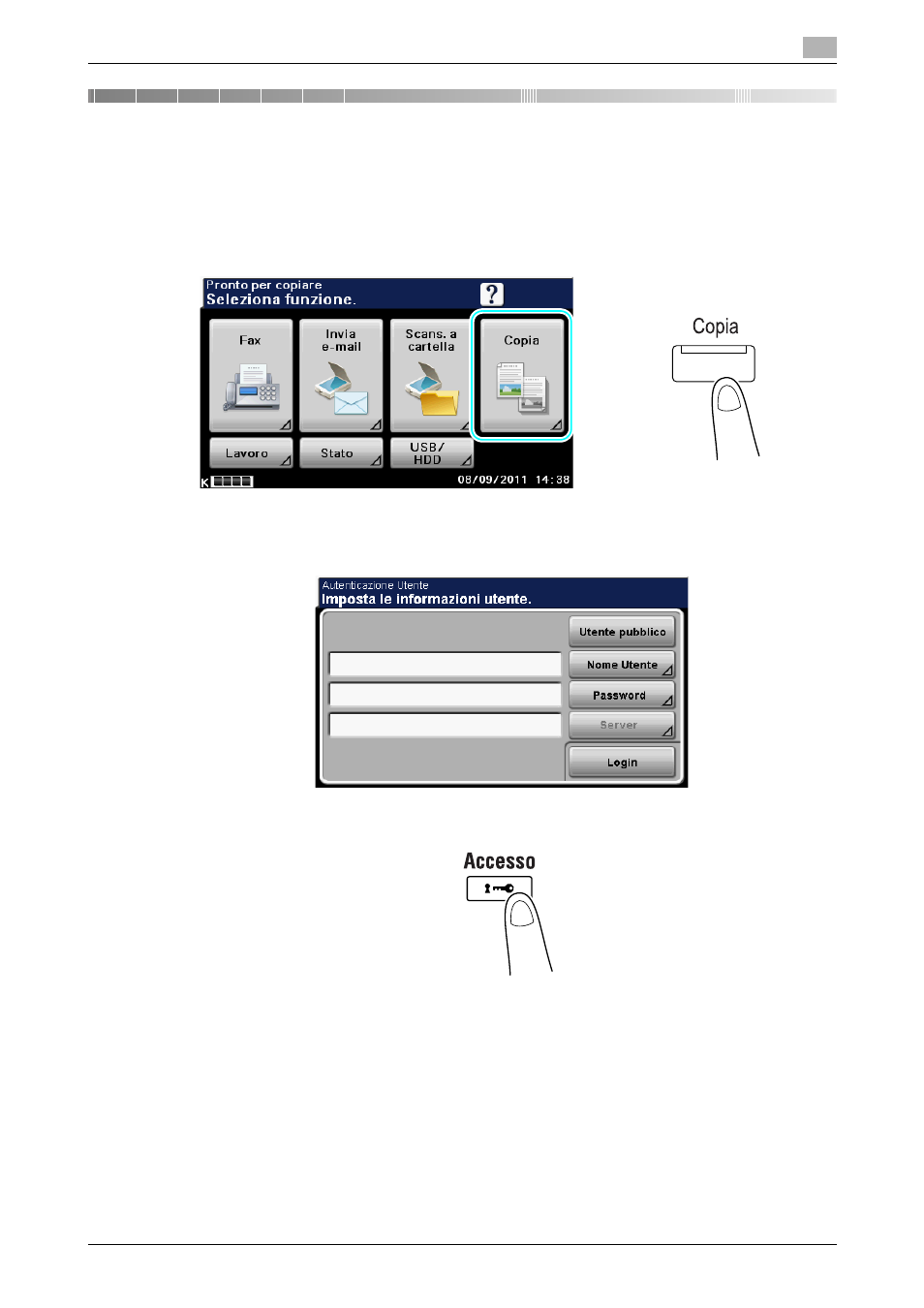 Pronto per copiare
Seleziona funzione.
?

Fax

Invia e-mail

Scans. a cartella

Copia

Lavoro

Stato

USB/ HDD

K

08/09/2011 14:38

Copia

Autenticazione Utente
Imposta le informazioni utente.

Utente pubblico

Nome Utente

Password

Server

Login

Accesso